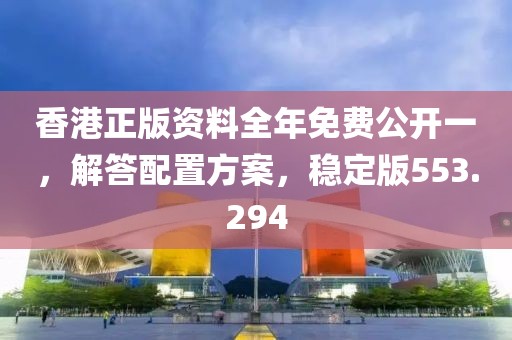 香港正版资料全年免费公开一，解答配置方案，稳定版553.294